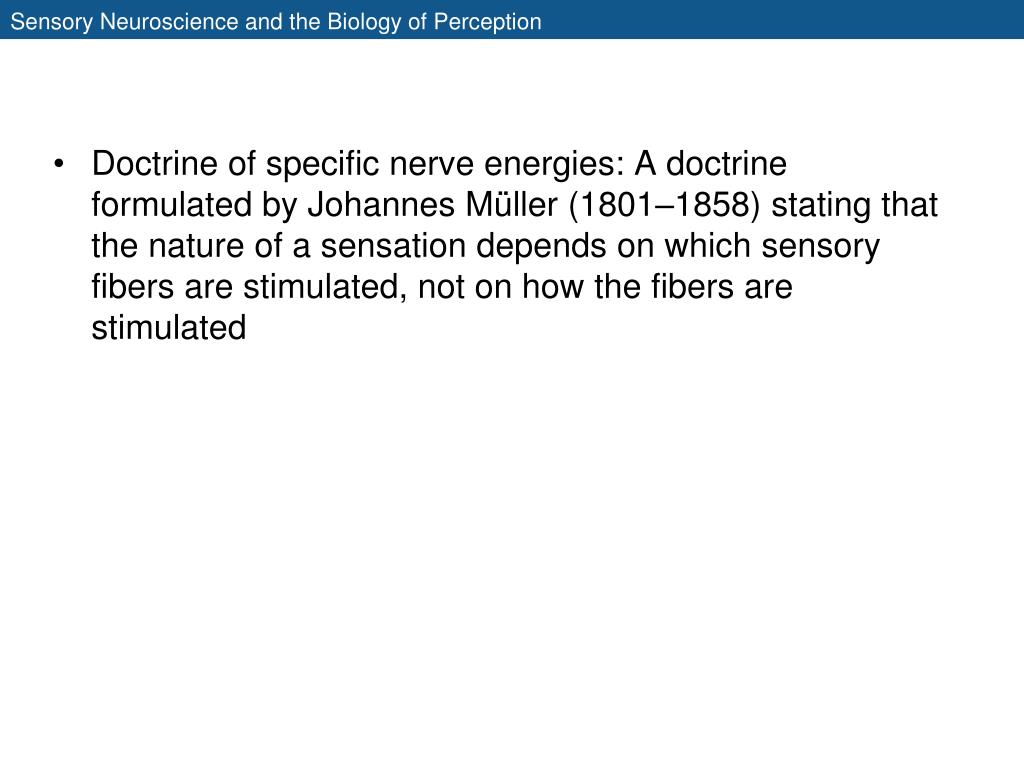 Sensory Neuroscience and the Biology of Perception

• Doctrine of specific nerve energies: A doctrine formulated by Johannes Müller (1801–1858) stating that the nature of a sensation depends on which sensory fibers are stimulated, not on how the fibers are stimulated